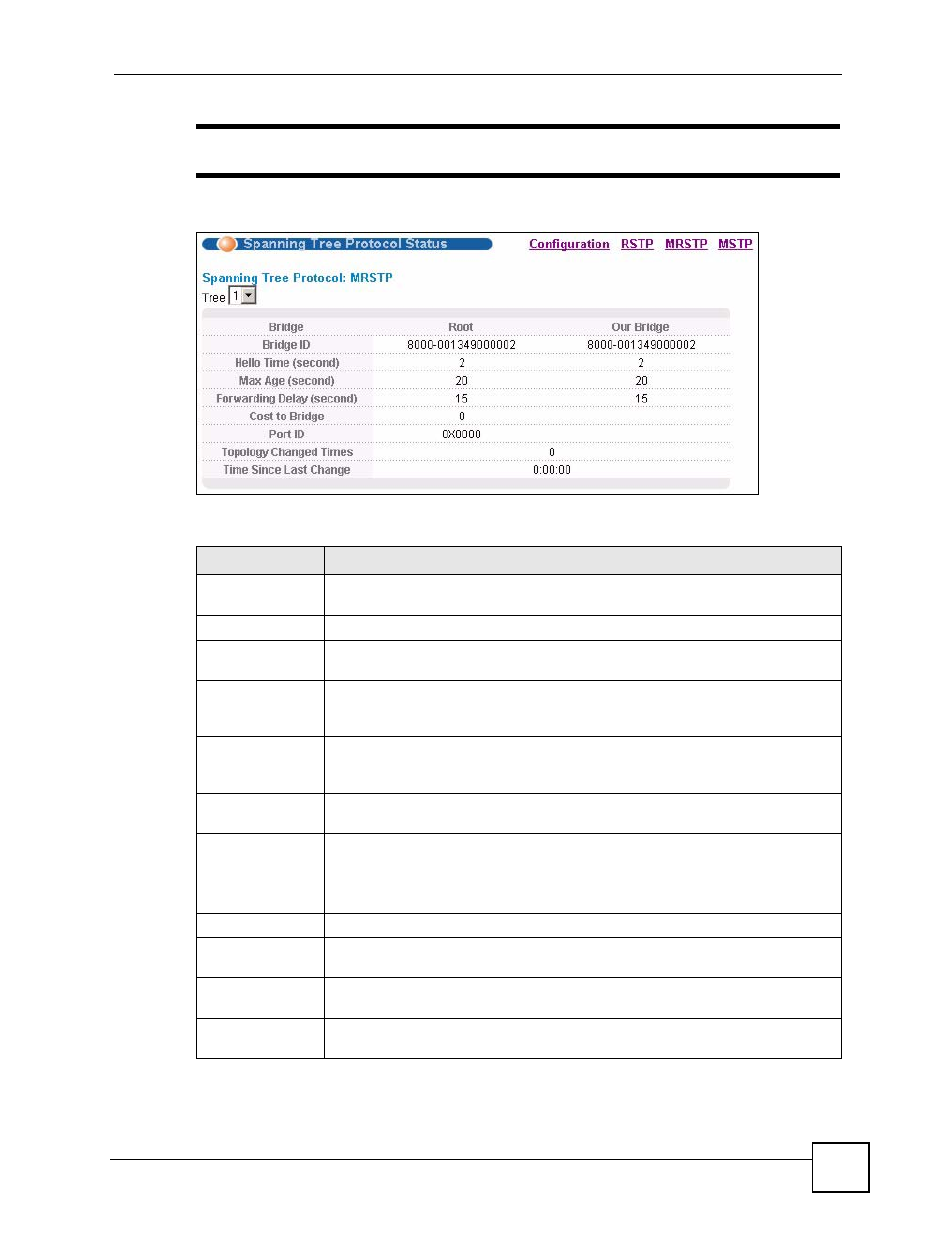 Spanning Tree Protocol Status

Configuration RSTP MRSTP MSTP

Spanning Tree Protocol: MRSTP

Tree 1

| Bridge | Root | Our Bridge |
|---|---|---|
| Bridge ID | 8000-001349000002 | 8000-001349000002 |
| Hello Time (second) | 2 | 2 |
| Max Age (second) | 20 | 20 |
| Forwarding Delay (second) | 15 | 15 |
| Cost to Bridge | 0 | |
| Port ID | 0X0000 | |
| Topology Changed Times | 0 | |
| Time Since Last Change | 0:00:00 | |